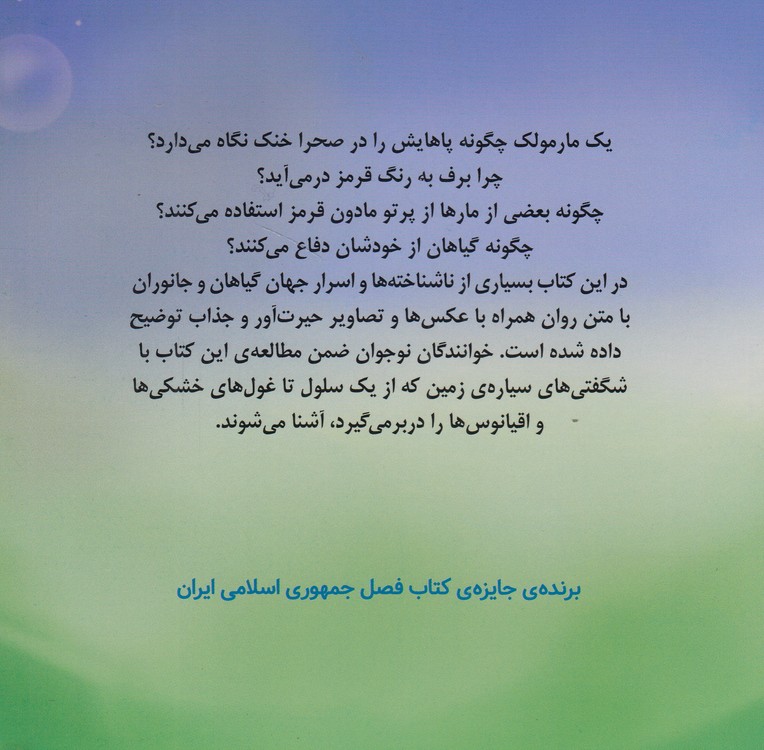 یک مارمولک چگونه پاهایش را در صحرا خنک نگاه می‌دارد؟
چرا برف به رنگ قرمز درمی‌آید؟
چگونه بعضی از مارها از پرتو مادون قرمز استفاده می‌کنند؟
چگونه گیاهان از خودشان دفاع می‌کنند؟

در این کتاب بسیاری از ناشناخته‌ها و اسرار جهان گیاهان و جانوران با متن روان همراه با عکس‌ها و تصاویر حیرت‌آور و جذاب توضیح داده شده است. خوانندگان نوجوان ضمن مطالعه‌ی این کتاب با شگفتی‌های سیاره‌ی زمین که از یک سلول تا غول‌های خشکی‌ها و اقیانوس‌ها را دربرمی‌گیرد، آشنا می‌شوند.

برنده‌ی جایزه‌ی کتاب فصل جمهوری اسلامی ایران